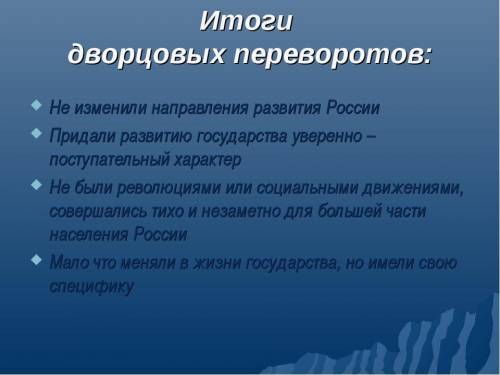 Итоги
дворцовых переворотов:

Не изменили направления развития России

Придали развитию государства уверенно – поступательный характер

Не были революциями или социальными движениями, совершались тихо и незаметно для большей части населения России

Мало что меняли в жизни государства, но имели свою специфику